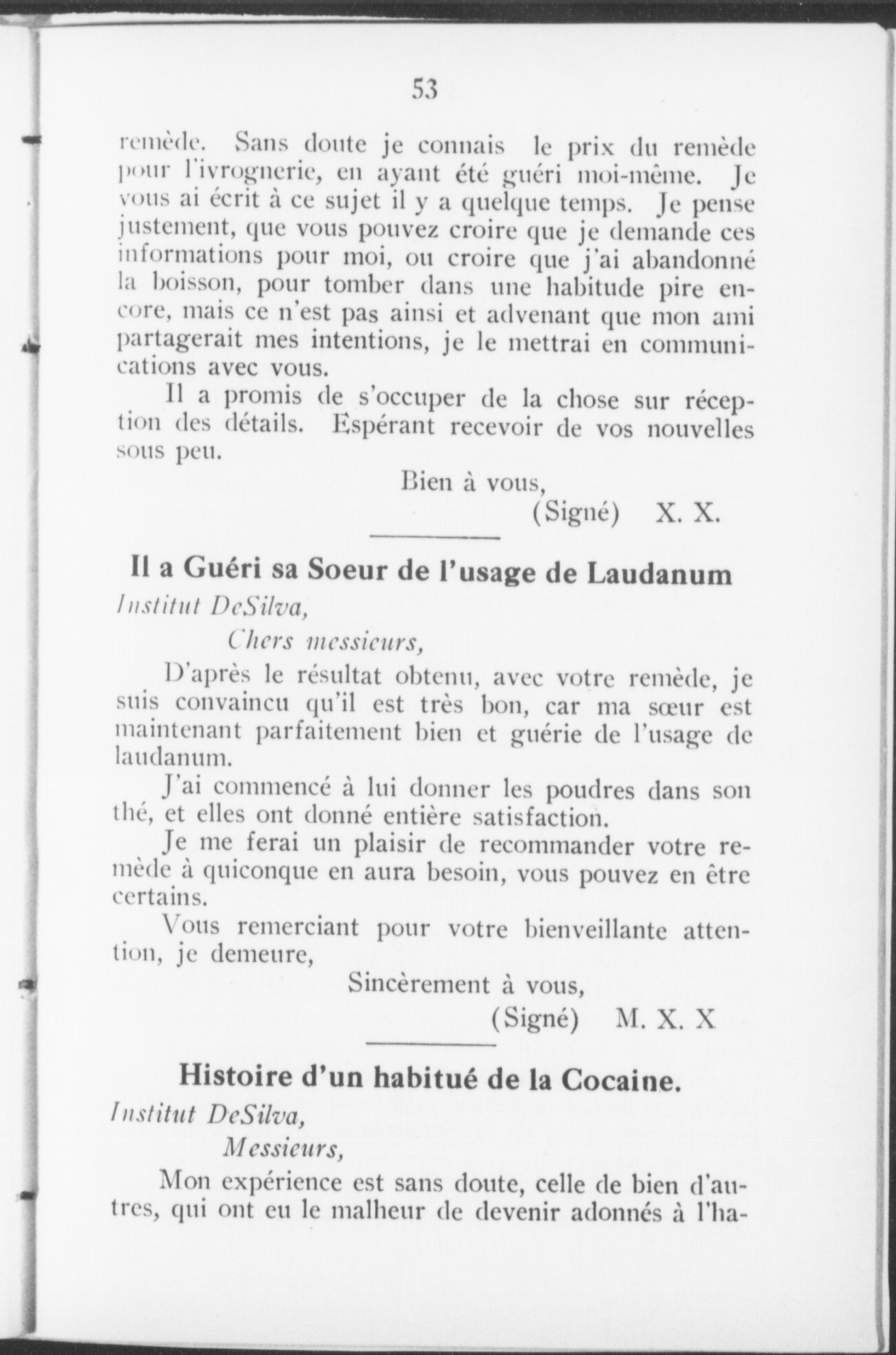 53

remède. Sans doute je connais le prix du remède pour l'ivrognerie, en ayant été guéri moi-même. Je vous ai écrit à ce sujet il y a quelque temps. Je pense justement, que vous pouvez croire que je demande ces informations pour moi, ou croire que j'ai abandonné la boisson, pour tomber dans une habitude pire encore, mais ce n'est pas ainsi et advenant que mon ami partagerait mes intentions, je le mettrai en communications avec vous.

Il a promis de s'occuper de la chose sur réception des détails. Espérant recevoir de vos nouvelles sous peu.

Bien à vous,
(Signé) X. X.

Il a Guéri sa Soeur de l'usage de Laudanum

Institut DeSilva,
Chers messieurs,

D'après le résultat obtenu, avec votre remède, je suis convaincu qu'il est très bon, car ma sœur est maintenant parfaitement bien et guérie de l'usage de laudanum.

J'ai commencé à lui donner les poudres dans son thé, et elles ont donné entière satisfaction.

Je me ferai un plaisir de recommander votre remède à quiconque en aura besoin, vous pouvez en être certains.

Vous remerciant pour votre bienveillante attention, je demeure,

Sincèrement à vous,
(Signé) M. X. X

Histoire d'un habitué de la Cocaine.

Institut DeSilva,
Messieurs,

Mon expérience est sans doute, celle de bien d'autres, qui ont eu le malheur de devenir adonnés à l'ha-